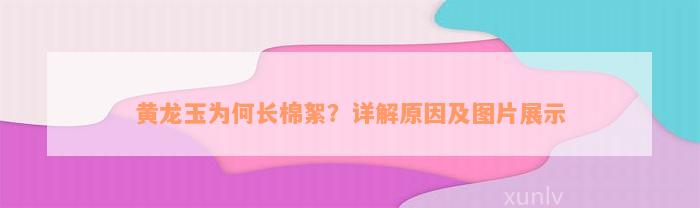 黄龙玉为何长棉絮？详解原因及图片展示

xunlv